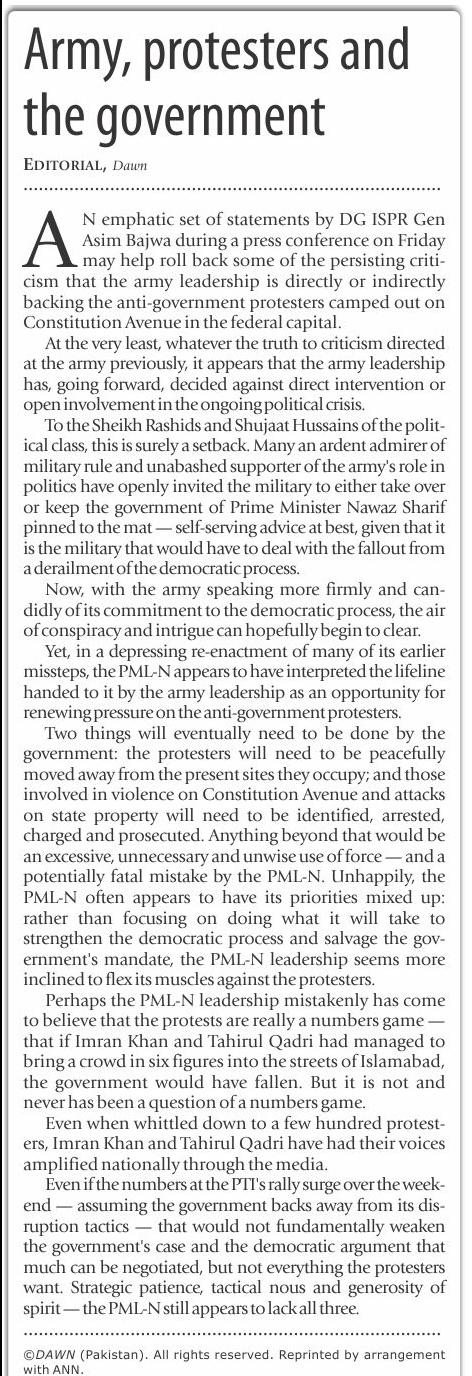 Army, protesters and the government

EDITORIAL, Dawn

AN emphatic set of statements by DG ISPR Gen Asim Bajwa during a press conference on Friday may help roll back some of the persisting criticism that the army leadership is directly or indirectly backing the anti-government protesters camped out on Constitution Avenue in the federal capital.

At the very least, whatever the truth to criticism directed at the army previously, it appears that the army leadership has, going forward, decided against direct intervention or open involvement in the ongoing political crisis.

To the Sheikh Rashids and Shujaat Hussains of the political class, this is surely a setback. Many an ardent admirer of military rule and unabashed supporter of the army's role in politics have openly invited the military to either take over or keep the government of Prime Minister Nawaz Sharif pinned to the mat — self-serving advice at best, given that it is the military that would have to deal with the fallout from a derailment of the democratic process.

Now, with the army speaking more firmly and candidly of its commitment to the democratic process, the air of conspiracy and intrigue can hopefully begin to clear.

Yet, in a depressing re-enactment of many of its earlier missteps, the PML-N appears to have interpreted the lifeline handed to it by the army leadership as an opportunity for renewing pressure on the anti-government protesters.

Two things will eventually need to be done by the government: the protesters will need to be peacefully moved away from the present sites they occupy; and those involved in violence on Constitution Avenue and attacks on state property will need to be identified, arrested, charged and prosecuted. Anything beyond that would be an excessive, unnecessary and unwise use of force — and a potentially fatal mistake by the PML-N. Unhappily, the PML-N often appears to have its priorities mixed up: rather than focusing on doing what it will take to strengthen the democratic process and salvage the government's mandate, the PML-N leadership seems more inclined to flex its muscles against the protesters.

Perhaps the PML-N leadership mistakenly has come to believe that the protests are really a numbers game — that if Imran Khan and Tahirul Qadri had managed to bring a crowd in six figures into the streets of Islamabad, the government would have fallen. But it is not and never has been a question of a numbers game.

Even when whittled down to a few hundred protesters, Imran Khan and Tahirul Qadri have had their voices amplified nationally through the media.

Even if the numbers at the PTI's rally surge over the weekend — assuming the government backs away from its disruption tactics — that would not fundamentally weaken the government's case and the democratic argument that much can be negotiated, but not everything the protesters want. Strategic patience, tactical nous and generosity of spirit — the PML-N still appears to lack all three.

©DAWN (Pakistan). All rights reserved. Reprinted by arrangement with ANN.